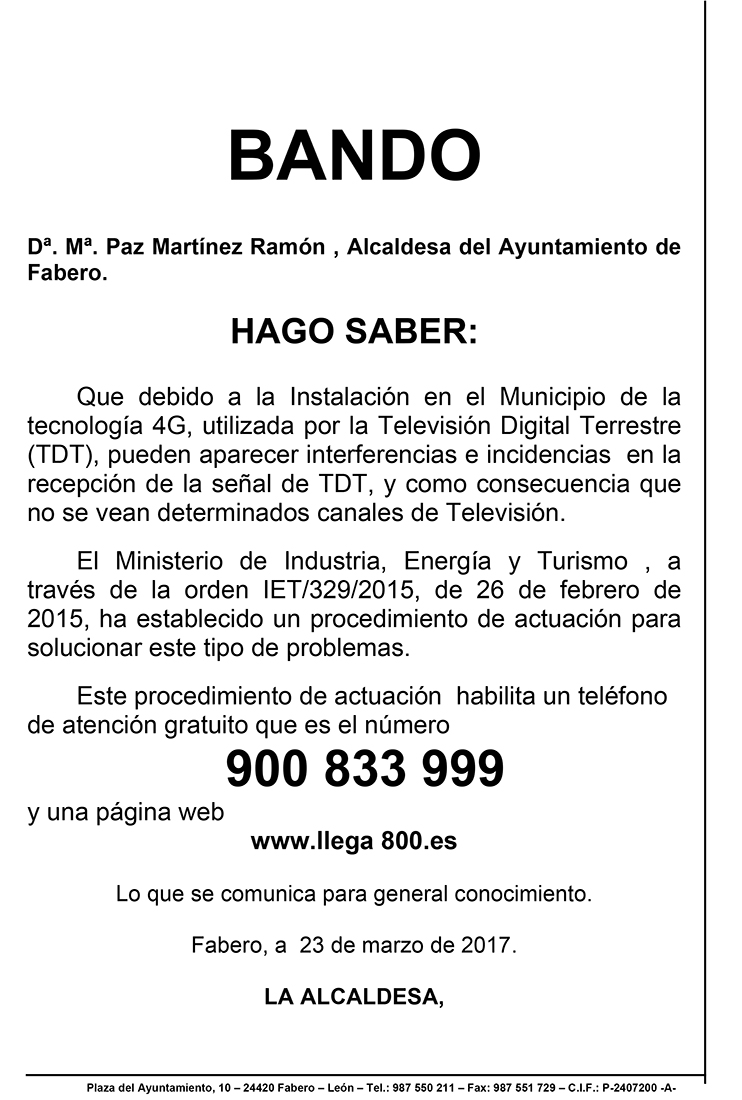 BANDO

Dª. Mª. Paz Martínez Ramón , Alcaldesa del Ayuntamiento de Fabero.

HAGO SABER:

Que debido a la Instalación en el Municipio de la tecnología 4G, utilizada por la Televisión Digital Terrestre (TDT), pueden aparecer interferencias e incidencias en la recepción de la señal de TDT, y como consecuencia que no se vean determinados canales de Televisión.

El Ministerio de Industria, Energía y Turismo , a través de la orden IET/329/2015, de 26 de febrero de 2015, ha establecido un procedimiento de actuación para solucionar este tipo de problemas.

Este procedimiento de actuación habilita un teléfono de atención gratuito que es el número

900 833 999

y una página web

www.llega 800.es

Lo que se comunica para general conocimiento.

Fabero, a 23 de marzo de 2017.

LA ALCALDESA,

Plaza del Ayuntamiento, 10 – 24420 Fabero – León – Tel.: 987 550 211 – Fax: 987 551 729 – C.I.F.: P-2407200 -A-